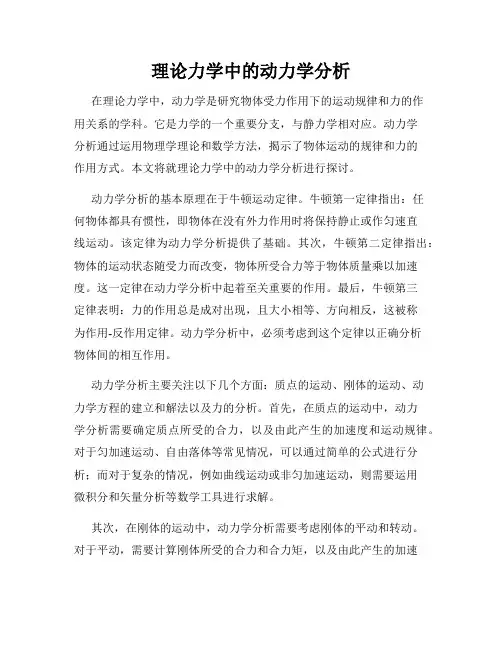 理论力学中的动力学分析

在理论力学中，动力学是研究物体受力作用下的运动规律和力的作用关系的学科。它是力学的一个重要分支，与静力学相对应。动力学分析通过运用物理学理论和数学方法，揭示了物体运动的规律和力的作用方式。本文将就理论力学中的动力学分析进行探讨。

动力学分析的基本原理在于牛顿运动定律。牛顿第一定律指出：任何物体都具有惯性，即物体在没有外力作用时将保持静止或作匀速直线运动。该定律为动力学分析提供了基础。其次，牛顿第二定律指出：物体的运动状态随受力而改变，物体所受合力等于物体质量乘以加速度。这一定律在动力学分析中起着至关重要的作用。最后，牛顿第三定律表明：力的作用总是成对出现，且大小相等、方向相反，这被称为作用-反作用定律。动力学分析中，必须考虑到这个定律以正确分析物体间的相互作用。

动力学分析主要关注以下几个方面：质点的运动、刚体的运动、动力学方程的建立和解法以及力的分析。首先，在质点的运动中，动力学分析需要确定质点所受的合力，以及由此产生的加速度和运动规律。对于匀加速运动、自由落体等常见情况，可以通过简单的公式进行分析；而对于复杂的情况，例如曲线运动或非匀加速运动，则需要运用微积分和矢量分析等数学工具进行求解。

其次，在刚体的运动中，动力学分析需要考虑刚体的平动和转动。对于平动，需要计算刚体所受的合力和合力矩，以及由此产生的加速